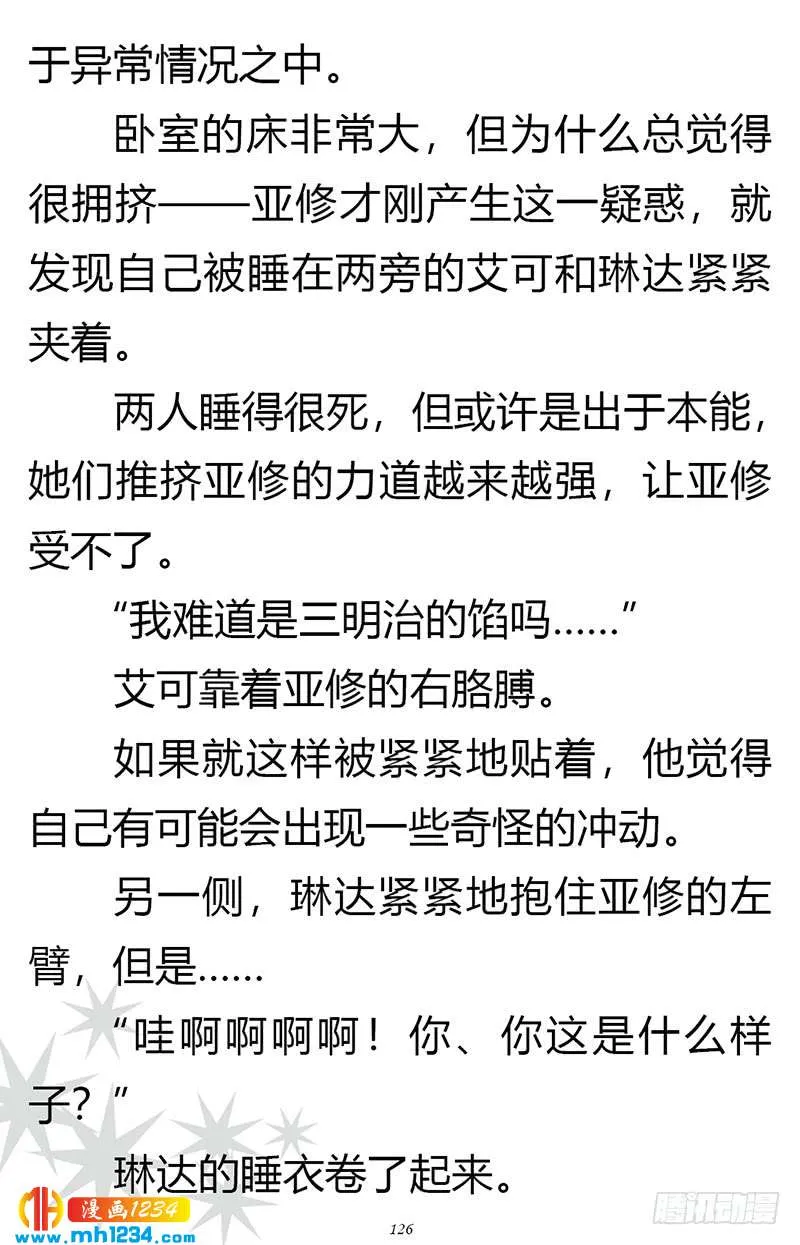 于异常情况之中。

卧室的床非常大，但为什么总觉得很拥挤——亚修才刚产生这一疑惑，就发现自己被睡在两旁的艾可和琳达紧紧夹着。

两人睡得很死，但或许是出于本能，她们推挤亚修的力道越来越强，让亚修受不了。

“我难道是三明治的馅吗……”

艾可靠着亚修的右胳膊。

如果就这样被紧紧地贴着，他觉得自己有可能会出现一些奇怪的冲动。

另一侧，琳达紧紧地抱住亚修的左臂，但是……

“哇啊啊啊啊！你、你这是什么样子？”

琳达的睡衣卷了起来。

漫画1234
www.mh1234.com

126

腾讯动漫